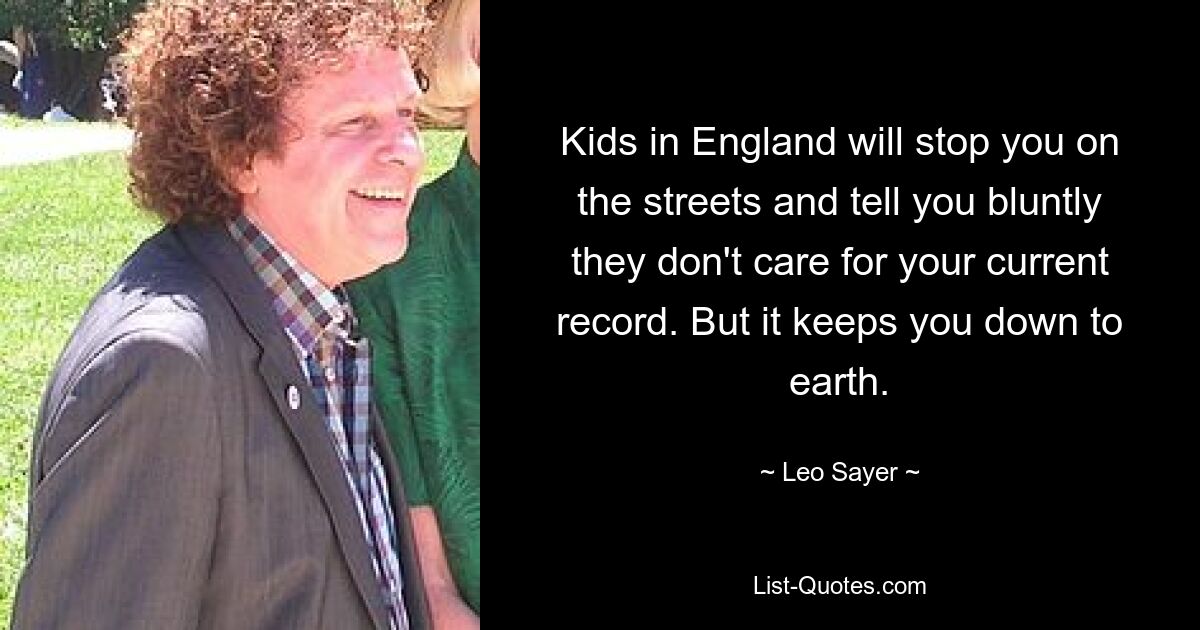 Kids in England will stop you on the streets and tell you bluntly they don't care for your current record. But it keeps you down to earth.

~ Leo Sayer ~

List-Quotes.com